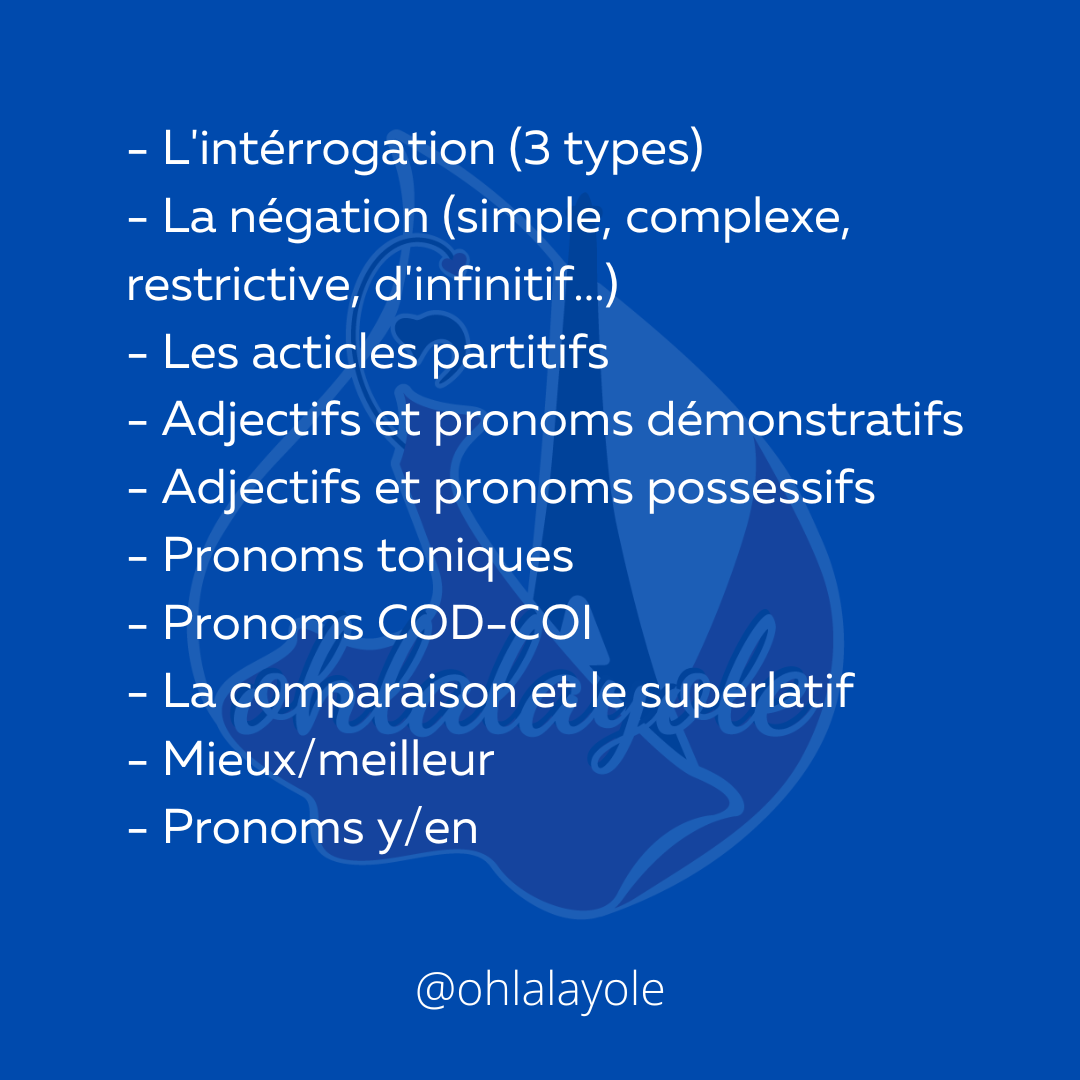 - L'intérrogation (3 types)
- La négation (simple, complexe, restrictive, d'infinitif...)
- Les acticles partitifs
- Adjectifs et pronoms démonstratifs
- Adjectifs et pronoms possessifs
- Pronoms toniques
- Pronoms COD-COI
- La comparaison et le superlatif
- Mieux/meilleur
- Pronoms y/en

@ohlalayole

ohlalayole